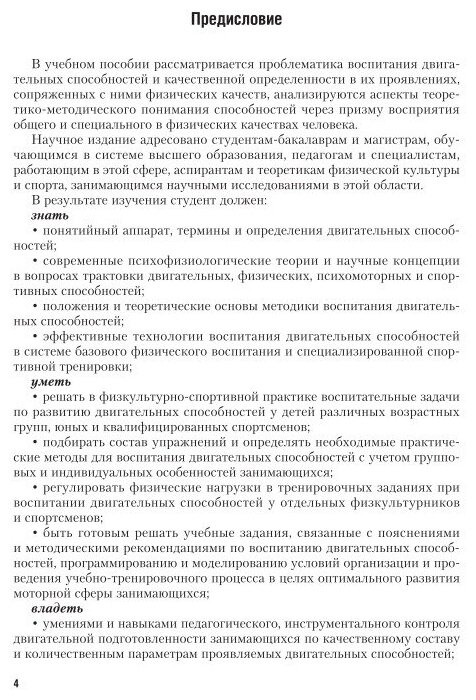 Предисловие

В учебном пособии рассматривается проблематика воспитания двигательных способностей и качественной определенности в их проявлениях, сопряженных с ними физических качеств, анализируются аспекты теоретико-методического понимания способностей через призму восприятия общего и специального в физических качествах человека.

Научное издание адресовано студентам-бакалаврам и магистрам, обучающимся в системе высшего образования, педагогам и специалистам, работающим в этой сфере, аспирантам и теоретикам физической культуры и спорта, занимающимся научными исследованиями в этой области.

В результате изучения студент должен:

знать

• понятийный аппарат, термины и определения двигательных способностей;

• современные психофизиологические теории и научные концепции в вопросах трактовки двигательных, физических, психомоторных и спортивных способностей;

• положения и теоретические основы методики воспитания двигательных способностей;

• эффективные технологии воспитания двигательных способностей в системе базового физического воспитания и специализированной спортивной тренировки;

уметь

• решать в физкультурно-спортивной практике воспитательные задачи по развитию двигательных способностей у детей различных возрастных групп, юных и квалифицированных спортсменов;

• подбирать состав упражнений и определять необходимые практические методы для воспитания двигательных способностей с учетом групповых и индивидуальных особенностей занимающихся;

• регулировать физические нагрузки в тренировочных заданиях при воспитании двигательных способностей у отдельных физкультурников и спортсменов;

• быть готовым решать учебные задания, связанные с пояснениями и методическими рекомендациями по воспитанию двигательных способностей, программированию и моделированию условий организации и проведения учебно-тренировочного процесса в целях оптимального развития моторной сферы занимающихся;

владеть

• умениями и навыками педагогического, инструментального контроля двигательной подготовленности занимающихся по качественному составу и количественным параметрам проявляемых двигательных способностей;

4